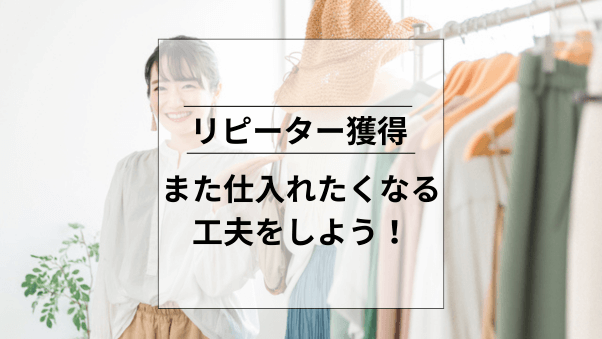 リピーター獲得

また仕入れたくなる工夫をしよう！